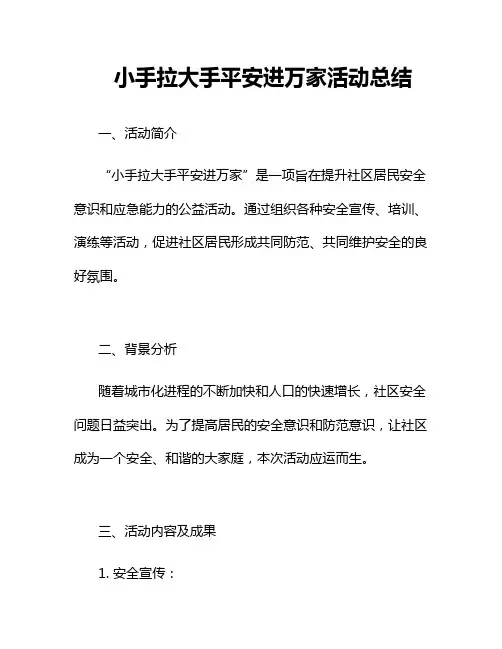 小手拉大手平安进万家活动总结

一、活动简介

“小手拉大手平安进万家”是一项旨在提升社区居民安全意识和应急能力的公益活动。通过组织各种安全宣传、培训、演练等活动，促进社区居民形成共同防范、共同维护安全的良好氛围。

二、背景分析

随着城市化进程的不断加快和人口的快速增长，社区安全问题日益突出。为了提高居民的安全意识和防范意识，让社区成为一个安全、和谐的大家庭，本次活动应运而生。

三、活动内容及成果

1. 安全宣传：